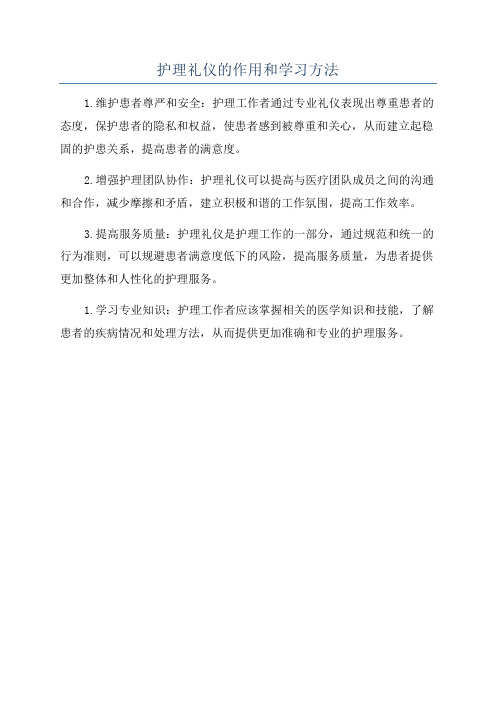 护理礼仪的作用和学习方法

1.维护患者尊严和安全：护理工作者通过专业礼仪表现出尊重患者的态度，保护患者的隐私和权益，使患者感到被尊重和关心，从而建立起稳固的护患关系，提高患者的满意度。

2.增强护理团队协作：护理礼仪可以提高与医疗团队成员之间的沟通和合作，减少摩擦和矛盾，建立积极和谐的工作氛围，提高工作效率。

3.提高服务质量：护理礼仪是护理工作的一部分，通过规范和统一的行为准则，可以规避患者满意度低下的风险，提高服务质量，为患者提供更加整体和人性化的护理服务。

1.学习专业知识：护理工作者应该掌握相关的医学知识和技能，了解患者的疾病情况和处理方法，从而提供更加准确和专业的护理服务。